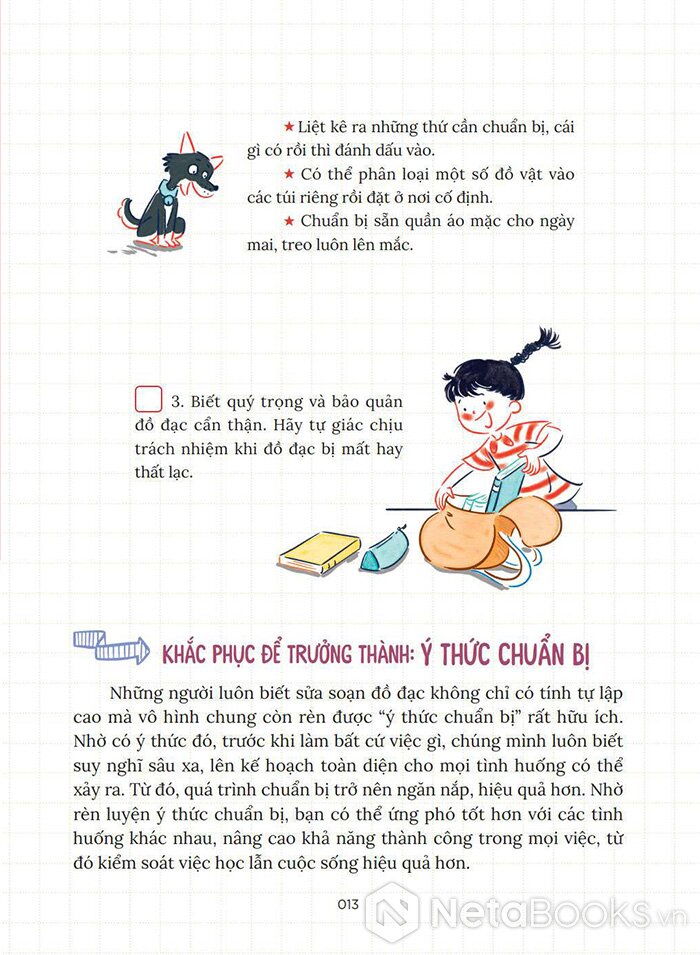 ★ Liệt kê ra những thứ cần chuẩn bị, cái gì có rồi thì đánh dấu vào.

★ Có thể phân loại một số đồ vật vào các túi riêng rồi đặt ở nơi cố định.

★ Chuẩn bị sẵn quần áo mặc cho ngày mai, treo luôn lên mắc.

☐ 3. Biết quý trọng và bảo quản đồ đạc cẩn thận. Hãy tự giác chịu trách nhiệm khi đồ đạc bị mất hay thất lạc.

KHẮC PHỤC ĐỂ TRƯỞNG THÀNH: Ý THỨC CHUẨN BỊ

Những người luôn biết sửa soạn đồ đạc không chỉ có tính tự lập cao mà vô hình chung còn rèn được "ý thức chuẩn bị" rất hữu ích. Nhờ có ý thức đó, trước khi làm bất cứ việc gì, chúng mình luôn biết suy nghĩ sâu xa, lên kế hoạch toàn diện cho mọi tình huống có thể xảy ra. Từ đó, quá trình chuẩn bị trở nên ngăn nắp, hiệu quả hơn. Nhờ rèn luyện ý thức chuẩn bị, bạn có thể ứng phó tốt hơn với các tình huống khác nhau, nâng cao khả năng thành công trong mọi việc, từ đó kiểm soát việc học lẫn cuộc sống hiệu quả hơn.

013

NetaBOOKS.vn